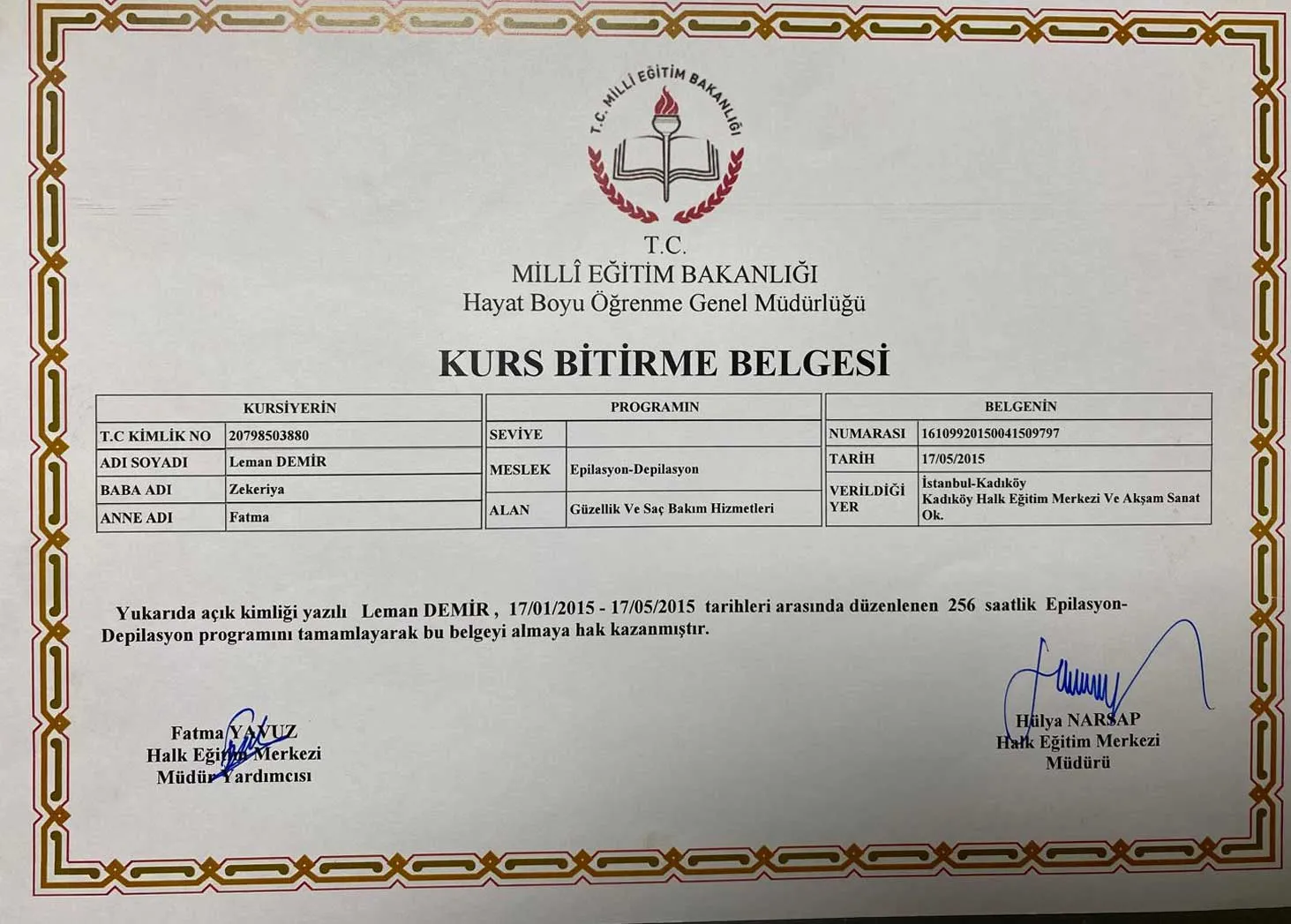 T.C. MİLLİ EĞİTİM BAKANLIĞI

T.C.
MİLLÎ EĞİTİM BAKANLIĞI
Hayat Boyu Öğrenme Genel Müdürlüğü

KURS BİTİRME BELGESİ

| KURSİYERİN | |
|---|---|
| T.C KİMLİK NO | 20798503880 |
| ADI SOYADI | Leman DEMİR |
| BABA ADI | Zekeriya |
| ANNE ADI | Fatma |

| PROGRAMIN | |
|---|---|
| SEVİYE | |
| MESLEK | Epilasyon-Depilasyon |
| ALAN | Güzellik Ve Saç Bakım Hizmetleri |

| BELGENİN | |
|---|---|
| NUMARASI | 16109920150041509797 |
| TARİH | 17/05/2015 |
| VERİLDİĞİ YER | İstanbul-Kadıköy Kadıköy Halk Eğitim Merkezi Ve Akşam Sanat Ok. |

Yukarıda açık kimliği yazılı Leman DEMİR , 17/01/2015 - 17/05/2015 tarihleri arasında düzenlenen 256 saatlik Epilasyon-Depilasyon programını tamamlayarak bu belgeyi almaya hak kazanmıştır.

Fatma YAVUZ
Halk Eğitim Merkezi
Müdür Yardımcısı

Hülya NARSAP
Halk Eğitim Merkezi
Müdürü